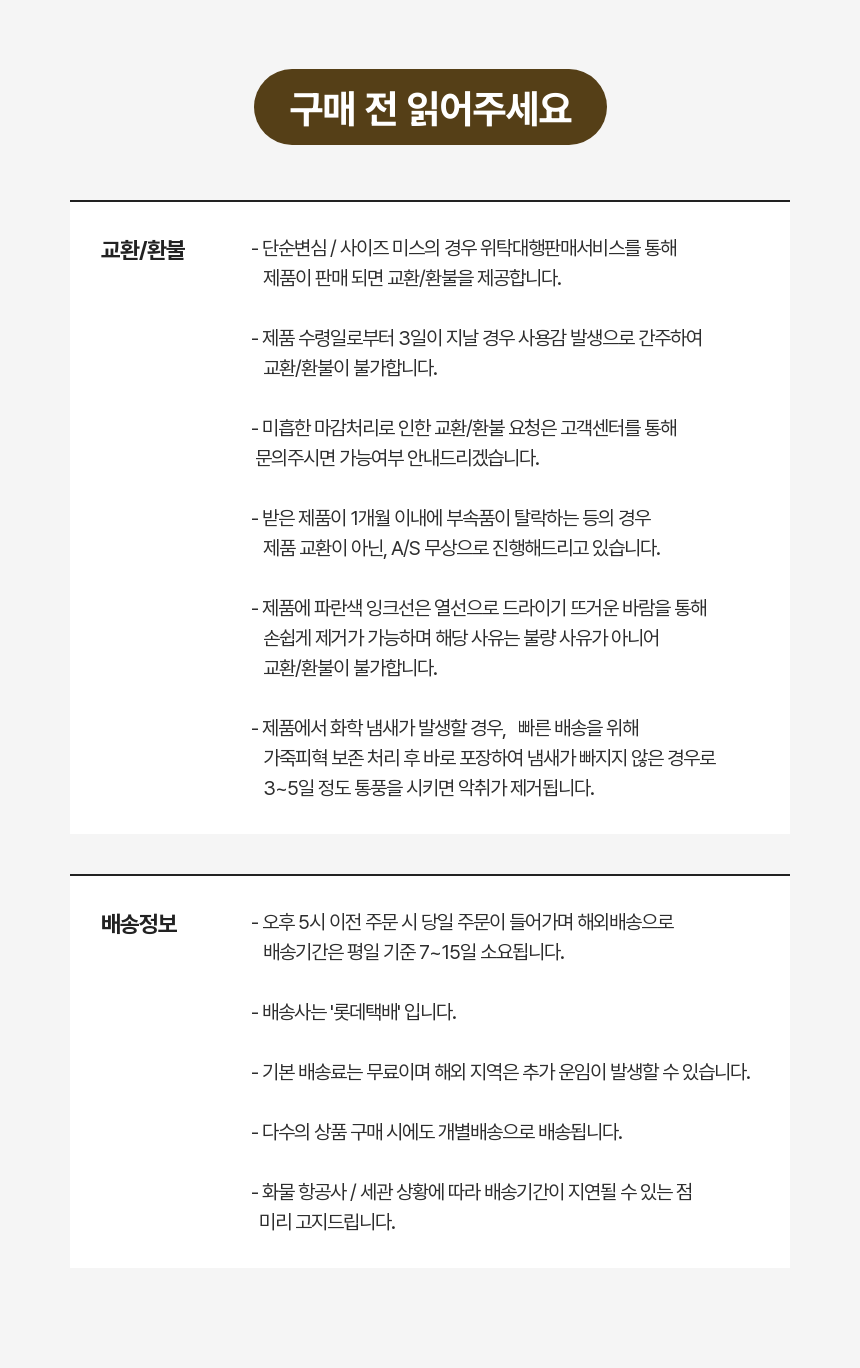 구매 전 읽어주세요

교환/환불

- 단순변심 / 사이즈 미스의 경우 위탁대행판매서비스를 통해 제품이 판매 되면 교환/환불을 제공합니다.

- 제품 수령일로부터 3일이 지날 경우 사용감 발생으로 간주하여 교환/환불이 불가합니다.

- 미흡한 마감처리로 인한 교환/환불 요청은 고객센터를 통해 문의주시면 가능여부 안내드리겠습니다.

- 받은 제품이 1개월 이내에 부속품이 탈락하는 등의 경우 제품 교환이 아닌, A/S 무상으로 진행해드리고 있습니다.

- 제품에 파란색 잉크선은 열선으로 드라이기 뜨거운 바람을 통해 손쉽게 제거가 가능하며 해당 사유는 불량 사유가 아니어 교환/환불이 불가합니다.

- 제품에서 화학 냄새가 발생할 경우, 빠른 배송을 위해 가죽피혁 보존 처리 후 바로 포장하여 냄새가 빠지지 않은 경우로 3~5일 정도 통풍을 시키면 악취가 제거됩니다.

배송정보

- 오후 5시 이전 주문 시 당일 주문이 들어가며 해외배송으로 배송기간은 평일 기준 7~15일 소요됩니다.

- 배송사는 '롯데택배' 입니다.

- 기본 배송료는 무료이며 해외 지역은 추가 운임이 발생할 수 있습니다.

- 다수의 상품 구매 시에도 개별배송으로 배송됩니다.

- 화물 항공사 / 세관 상황에 따라 배송기간이 지연될 수 있는 점 미리 고지드립니다.